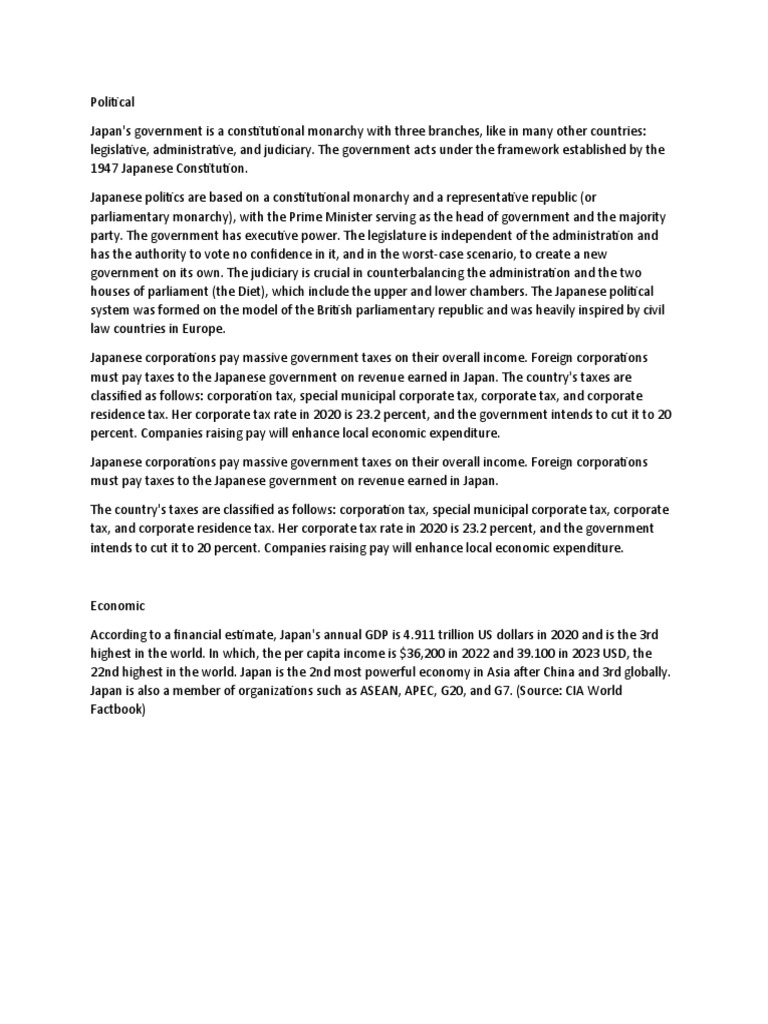 Political

Japan's government is a constitutional monarchy with three branches, like in many other countries: legislative, administrative, and judiciary. The government acts under the framework established by the 1947 Japanese Constitution.

Japanese politics are based on a constitutional monarchy and a representative republic (or parliamentary monarchy), with the Prime Minister serving as the head of government and the majority party. The government has executive power. The legislature is independent of the administration and has the authority to vote no confidence in it, and in the worst-case scenario, to create a new government on its own. The judiciary is crucial in counterbalancing the administration and the two houses of parliament (the Diet), which include the upper and lower chambers. The Japanese political system was formed on the model of the British parliamentary republic and was heavily inspired by civil law countries in Europe.

Japanese corporations pay massive government taxes on their overall income. Foreign corporations must pay taxes to the Japanese government on revenue earned in Japan. The country's taxes are classified as follows: corporation tax, special municipal corporate tax, corporate tax, and corporate residence tax. Her corporate tax rate in 2020 is 23.2 percent, and the government intends to cut it to 20 percent. Companies raising pay will enhance local economic expenditure.

Japanese corporations pay massive government taxes on their overall income. Foreign corporations must pay taxes to the Japanese government on revenue earned in Japan.

The country's taxes are classified as follows: corporation tax, special municipal corporate tax, corporate tax, and corporate residence tax. Her corporate tax rate in 2020 is 23.2 percent, and the government intends to cut it to 20 percent. Companies raising pay will enhance local economic expenditure.

Economic

According to a financial estimate, Japan's annual GDP is 4.911 trillion US dollars in 2020 and is the 3rd highest in the world. In which, the per capita income is $36,200 in 2022 and 39.100 in 2023 USD, the 22nd highest in the world. Japan is the 2nd most powerful economy in Asia after China and 3rd globally. Japan is also a member of organizations such as ASEAN, APEC, G20, and G7. (Source: CIA World Factbook)